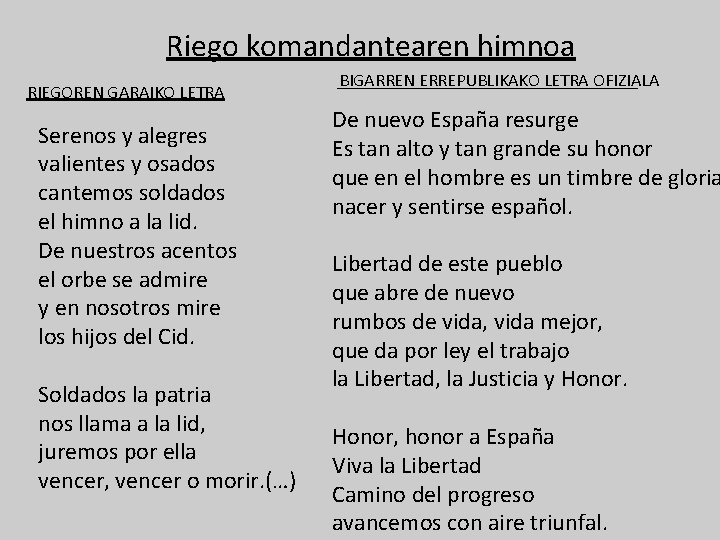 Riego komandantearen himnoa

RIEGOREN GARAIKO LETRA

Serenos y alegres
valientes y osados
cantemos soldados
el himno a la lid.
De nuestros acentos
el orbe se admire
y en nosotros mire
los hijos del Cid.

Soldados la patria
nos llama a la lid,
juremos por ella
vencer, vencer o morir.(…)

BIGARREN ERREPUBLIKAKO LETRA OFIZIALA

De nuevo España resurge
Es tan alto y tan grande su honor
que en el hombre es un timbre de gloria
nacer y sentirse español.

Libertad de este pueblo
que abre de nuevo
rumbos de vida, vida mejor,
que da por ley el trabajo
la Libertad, la Justicia y Honor.

Honor, honor a España
Viva la Libertad
Camino del progreso
avancemos con aire triunfal.